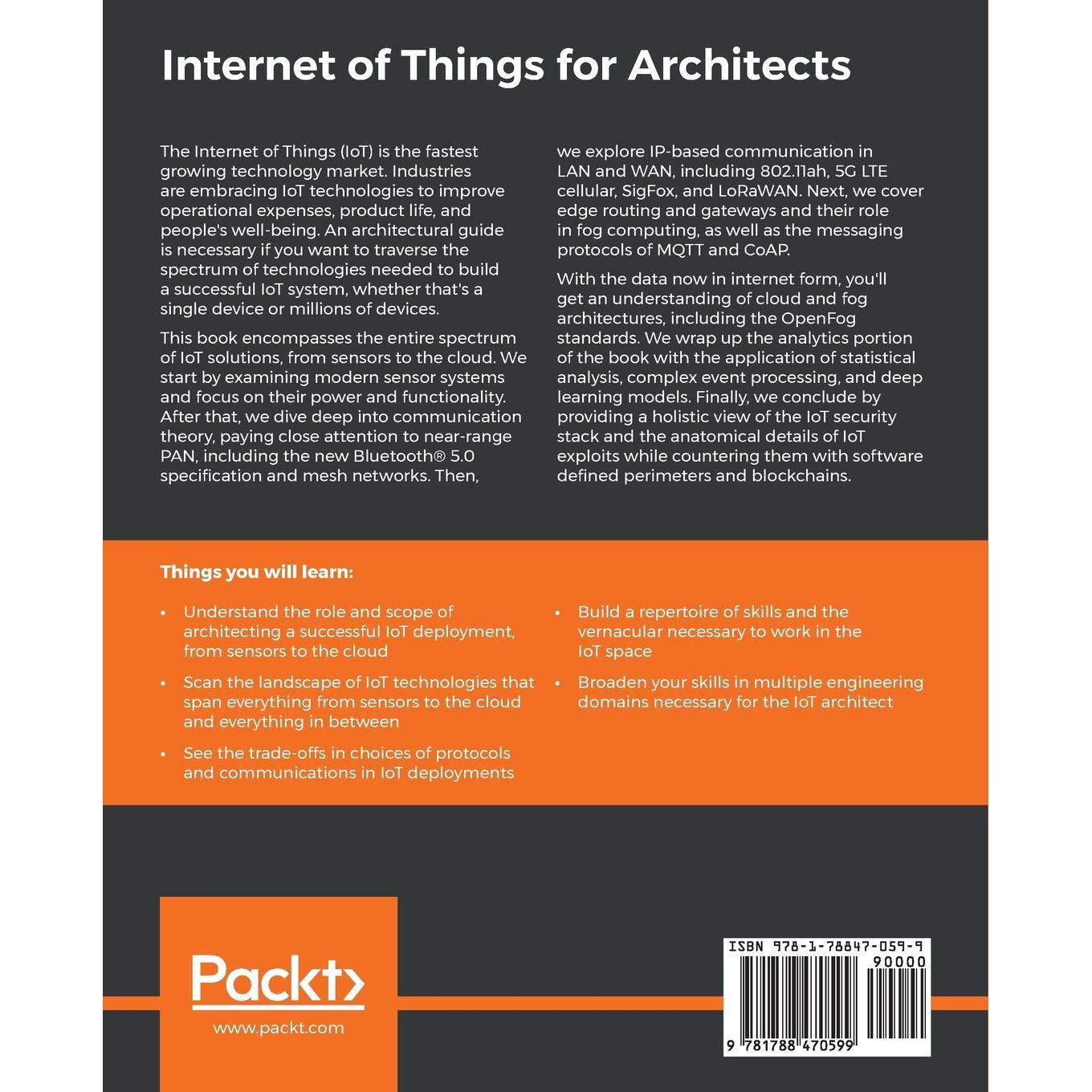 Internet of Things for Architects

The Internet of Things (IoT) is the fastest growing technology market. Industries are embracing IoT technologies to improve operational expenses, product life, and people's well-being. An architectural guide is necessary if you want to traverse the spectrum of technologies needed to build a successful IoT system, whether that's a single device or millions of devices.

This book encompasses the entire spectrum of IoT solutions, from sensors to the cloud. We start by examining modern sensor systems and focus on their power and functionality. After that, we dive deep into communication theory, paying close attention to near-range PAN, including the new Bluetooth® 5.0 specification and mesh networks. Then, we explore IP-based communication in LAN and WAN, including 802.11ah, 5G LTE cellular, SigFox, and LoRaWAN. Next, we cover edge routing and gateways and their role in fog computing, as well as the messaging protocols of MQTT and CoAP.

With the data now in internet form, you'll get an understanding of cloud and fog architectures, including the OpenFog standards. We wrap up the analytics portion of the book with the application of statistical analysis, complex event processing, and deep learning models. Finally, we conclude by providing a holistic view of the IoT security stack and the anatomical details of IoT exploits while countering them with software defined perimeters and blockchains.

Things you will learn:

• Understand the role and scope of architecting a successful IoT deployment, from sensors to the cloud

• Scan the landscape of IoT technologies that span everything from sensors to the cloud and everything in between

• See the trade-offs in choices of protocols and communications in IoT deployments

• Build a repertoire of skills and the vernacular necessary to work in the IoT space

• Broaden your skills in multiple engineering domains necessary for the IoT architect

Packt>
www.packt.com

ISBN 978-1-78847-059-9
90000
9 781788 470599